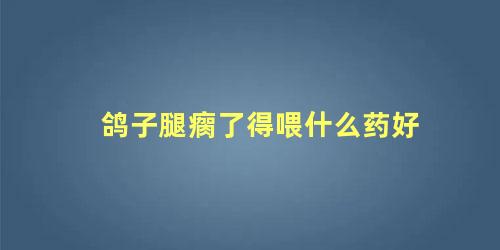 鸽子腿瘸了得喂什么药好